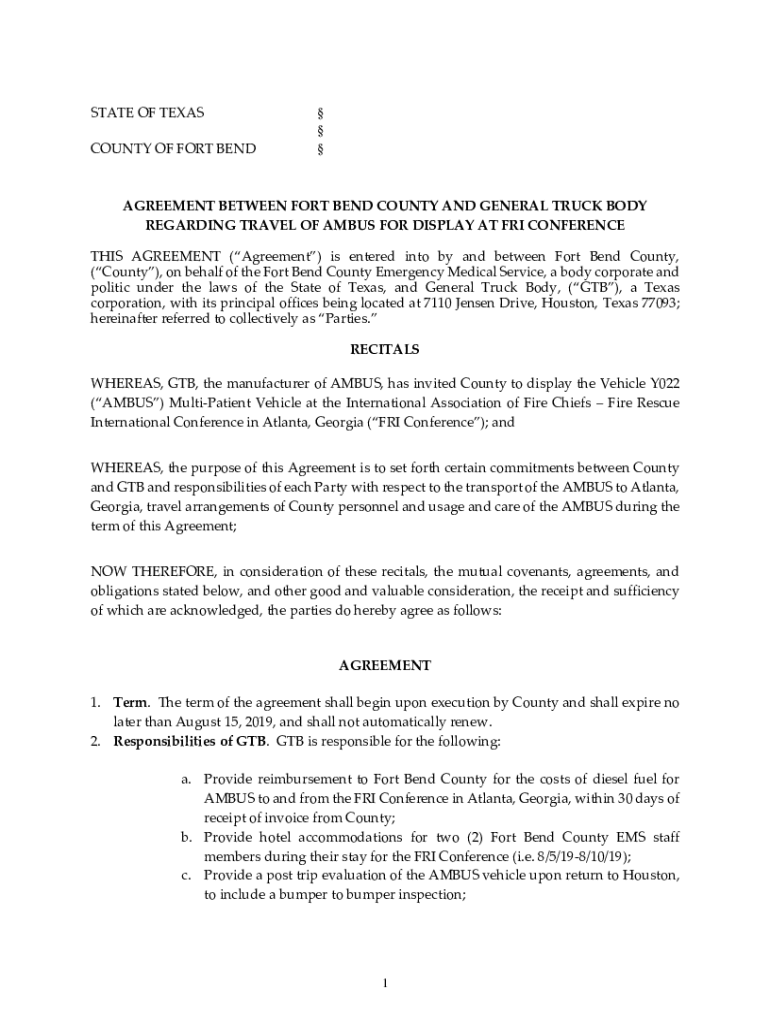 STATE OF TEXAS §
§
COUNTY OF FORT BEND §

AGREEMENT BETWEEN FORT BEND COUNTY AND GENERAL TRUCK BODY REGARDING TRAVEL OF AMBUS FOR DISPLAY AT FRI CONFERENCE

THIS AGREEMENT ("Agreement") is entered into by and between Fort Bend County, ("County"), on behalf of the Fort Bend County Emergency Medical Service, a body corporate and politic under the laws of the State of Texas, and General Truck Body, ("GTB"), a Texas corporation, with its principal offices being located at 7110 Jensen Drive, Houston, Texas 77093; hereinafter referred to collectively as "Parties."

RECITALS

WHEREAS, GTB, the manufacturer of AMBUS, has invited County to display the Vehicle Y022 ("AMBUS") Multi-Patient Vehicle at the International Association of Fire Chiefs – Fire Rescue International Conference in Atlanta, Georgia ("FRI Conference"); and

WHEREAS, the purpose of this Agreement is to set forth certain commitments between County and GTB and responsibilities of each Party with respect to the transport of the AMBUS to Atlanta, Georgia, travel arrangements of County personnel and usage and care of the AMBUS during the term of this Agreement;

NOW THEREFORE, in consideration of these recitals, the mutual covenants, agreements, and obligations stated below, and other good and valuable consideration, the receipt and sufficiency of which are acknowledged, the parties do hereby agree as follows:

AGREEMENT

1. Term. The term of the agreement shall begin upon execution by County and shall expire no later than August 15, 2019, and shall not automatically renew.
2. Responsibilities of GTB. GTB is responsible for the following:

a. Provide reimbursement to Fort Bend County for the costs of diesel fuel for AMBUS to and from the FRI Conference in Atlanta, Georgia, within 30 days of receipt of invoice from County;
b. Provide hotel accommodations for two (2) Fort Bend County EMS staff members during their stay for the FRI Conference (i.e. 8/5/19-8/10/19);
c. Provide a post trip evaluation of the AMBUS vehicle upon return to Houston, to include a bumper to bumper inspection;

1